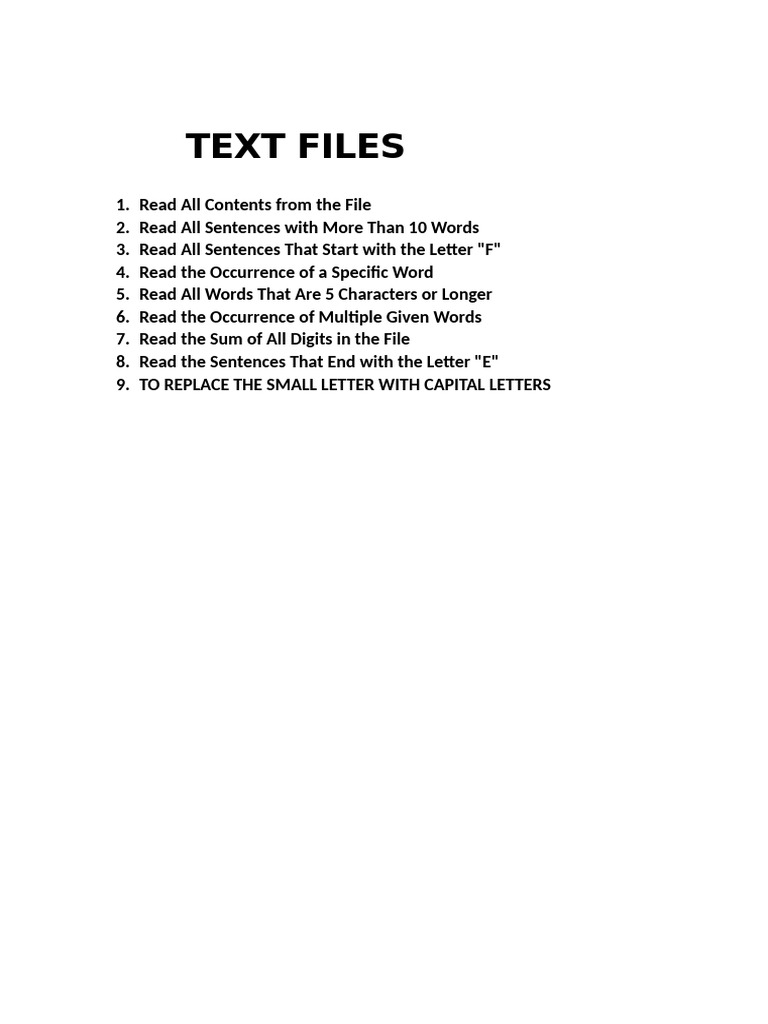 TEXT FILES

1. Read All Contents from the File
2. Read All Sentences with More Than 10 Words
3. Read All Sentences That Start with the Letter "F"
4. Read the Occurrence of a Specific Word
5. Read All Words That Are 5 Characters or Longer
6. Read the Occurrence of Multiple Given Words
7. Read the Sum of All Digits in the File
8. Read the Sentences That End with the Letter "E"
9. TO REPLACE THE SMALL LETTER WITH CAPITAL LETTERS